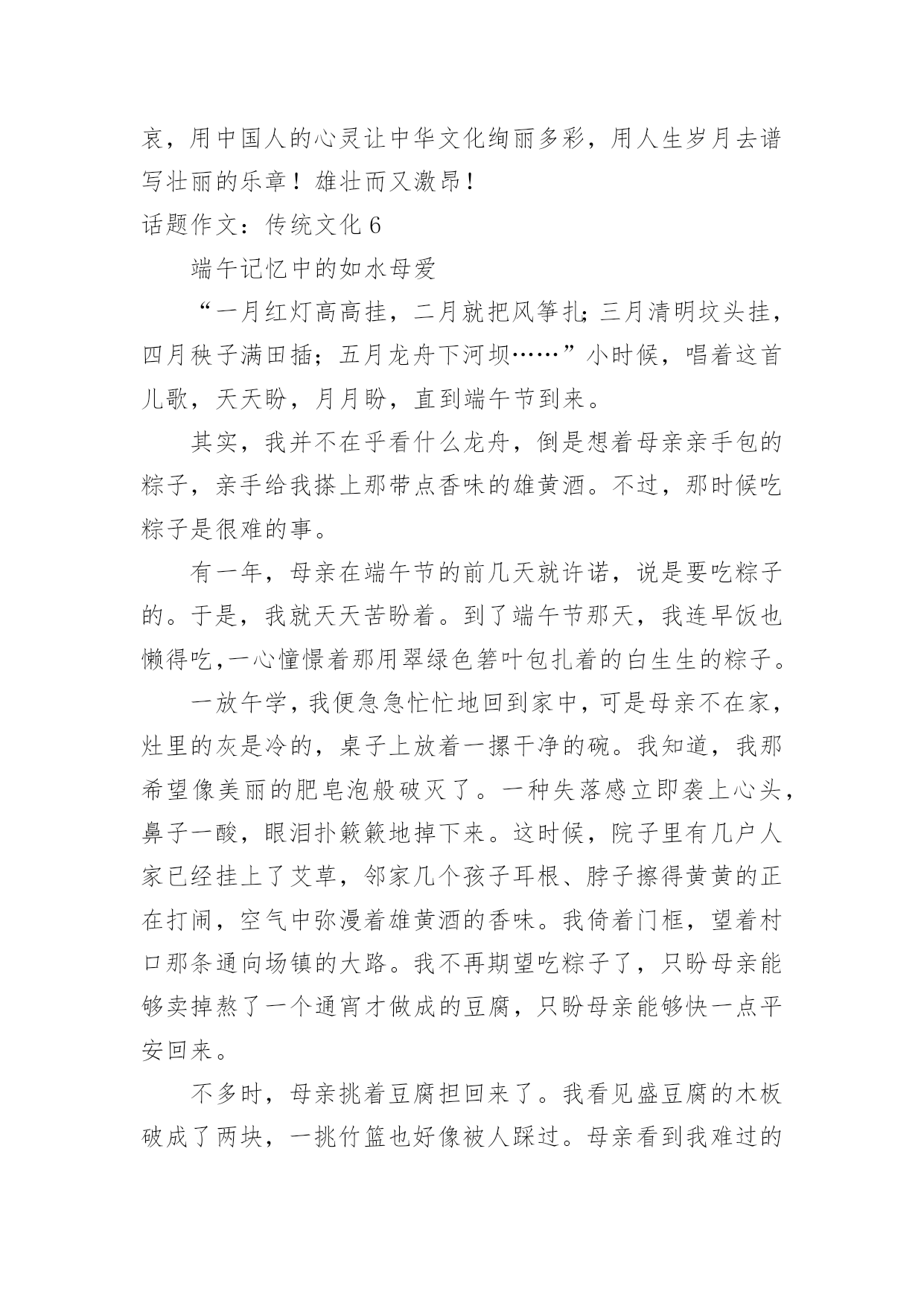 哀，用中国人的心灵让中华文化绚丽多彩，用人生岁月去谱写壮丽的乐章！雄壮而又激昂！

话题作文：传统文化 6

端午记忆中的如水母爱

“一月红灯高高挂，二月就把风筝扎；三月清明坟头挂，四月秧子满田插；五月龙舟下河坝……”小时候，唱着这首儿歌，天天盼，月月盼，直到端午节到来。

其实，我并不在乎看什么龙舟，倒是想着母亲亲手包的粽子，亲手给我搽上那带点香味的雄黄酒。不过，那时候吃粽子是很难的事。

有一年，母亲在端午节的前几天就许诺，说是要吃粽子的。于是，我就天天苦盼着。到了端午节那天，我连早饭也懒得吃,一心憧憬着那用翠绿色箬叶包扎着的白生生的粽子。

一放午学，我便急急忙忙地回到家中，可是母亲不在家，灶里的灰是冷的，桌子上放着一摞干净的碗。我知道，我那希望像美丽的肥皂泡般破灭了。一种失落感立即袭上心头，鼻子一酸，眼泪扑簌簌地掉下来。这时候，院子里有几户人家已经挂上了艾草，邻家几个孩子耳根、脖子擦得黄黄的正在打闹，空气中弥漫着雄黄酒的香味。我倚着门框，望着村口那条通向场镇的大路。我不再期望吃粽子了，只盼母亲能够卖掉熬了一个通宵才做成的豆腐，只盼母亲能够快一点平安回来。

不多时，母亲挑着豆腐担回来了。我看见盛豆腐的木板破成了两块，一挑竹篮也好像被人踩过。母亲看到我难过的